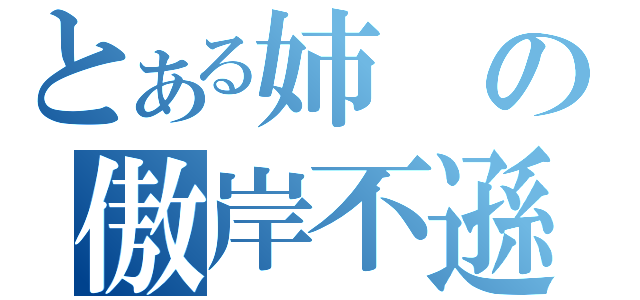 とある姉の
傲岸不遜